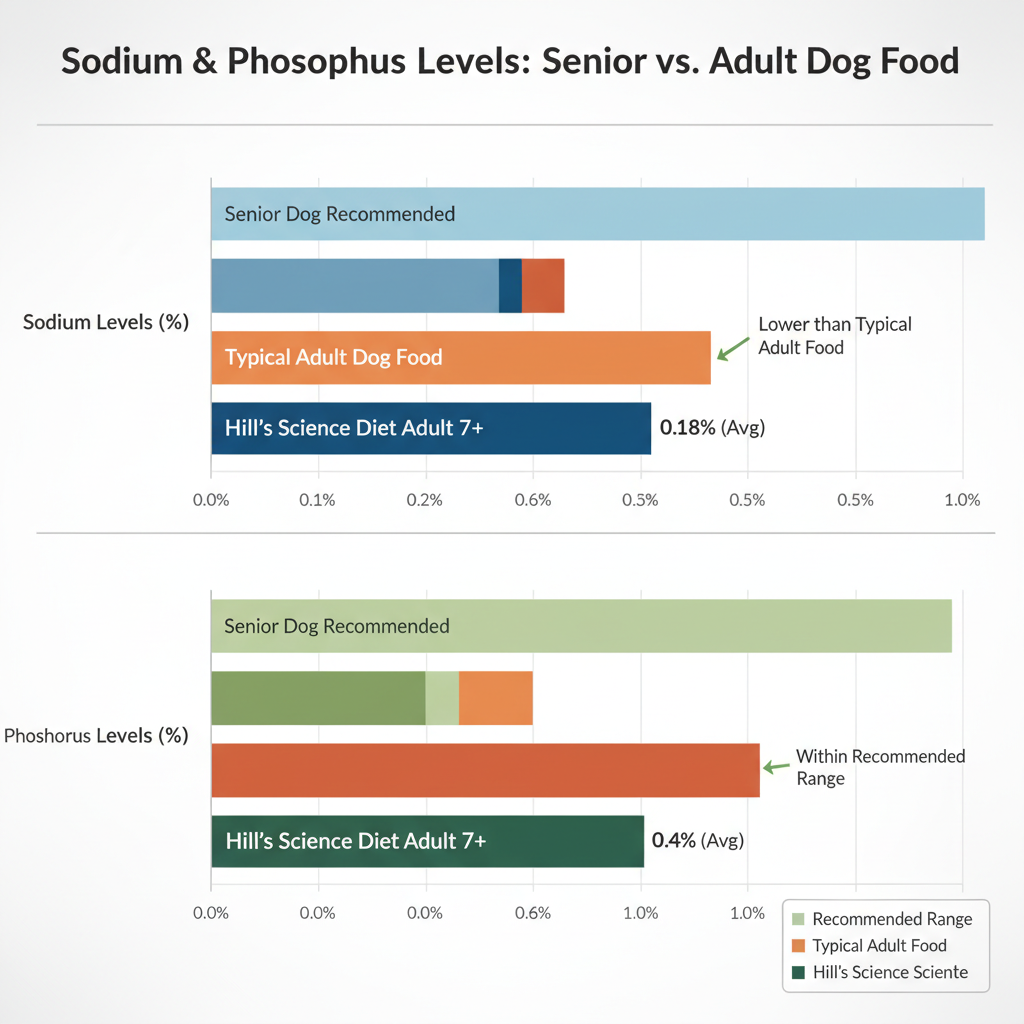 Sodium & Phosophus Levels: Senior vs. Adult Dog Food

Sodium Levels (%)

Senior Dog Recommended

Typical Adult Dog Food

Lower than Typical Adult Food

Hill's Science Diet Adult 7+

0.18% (Avg)

0.0% 0.1% 0.2% 0.6% 0.5% 0.5% 0.5% 1.0%

Phoshorus Levels (%)

Senior Dog Recommended

Within Recommended Range

Hill's Science Diet Adult 7+

0.4% (Avg)

0.0% 0.0% 0.0% 0.6% 1.0% 1.0%

Recommended Range
Typical Adult Food
Hill's Science Sciente